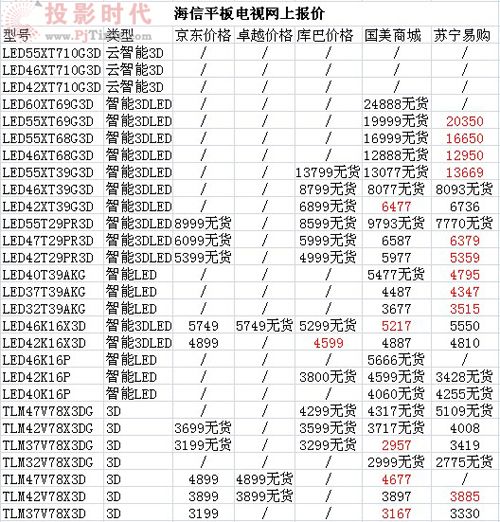 投影时代 www.PjTime.com

海信平板电视网上报价

| 型号 | 类型 | 京东价格 | 卓越价格 | 库巴价格 | 国美商城 | 苏宁易购 |
|---|---|---|---|---|---|---|
| LED55XT710G3D | 云智能3D | / | / | / | / | / |
| LED46XT710G3D | 云智能3D | / | / | / | / | / |
| LED42XT710G3D | 云智能3D | / | / | / | / | / |
| LED60XT69G3D | 智能3DLED | / | / | / | 24888无货 | / |
| LED55XT69G3D | 智能3DLED | / | / | / | 19999无货 | 20350 |
| LED55XT68G3D | 智能3DLED | / | / | / | 16999无货 | 16650 |
| LED46XT68G3D | 智能3DLED | / | / | / | 12888无货 | 12950 |
| LED55XT39G3D | 智能3DLED | / | / | 13799无货 | 13077无货 | 13669 |
| LED46XT39G3D | 智能3DLED | / | / | 8799无货 | 8077无货 | 8093无货 |
| LED42XT39G3D | 智能3DLED | / | / | 6899无货 | 6477 | 6736 |
| LED55T29PR3D | 智能3DLED | 8999无货 | / | 8599无货 | 9793无货 | 7770无货 |
| LED47T29PR3D | 智能3DLED | 6099无货 | / | 5999无货 | 6587 | 6379 |
| LED42T29PR3D | 智能3DLED | 5399无货 | / | 4999无货 | 5977 | 5359 |
| LED40T39AKG | 智能LED | / | / | / | 5477无货 | 4795 |
| LED37T39AKG | 智能LED | / | / | / | 4487 | 4347 |
| LED32T39AKG | 智能LED | / | / | / | 3677 | 3515 |
| LED46K16X3D | 智能3DLED | 5749 | 5749无货 | 5299无货 | 5217 | 5550 |
| LED42K16X3D | 智能3DLED | 4899 | / | 4599 | 4887 | 4810 |
| LED46K16P | 智能LED | / | / | / | 5666无货 | / |
| LED42K16P | 智能LED | / | / | 3800无货 | 4599无货 | 3428无货 |
| LED40K16P | 智能LED | / | / | / | 4060无货 | 4255无货 |
| TLM47V78X3DG | 3D | / | / | 4299无货 | 4317无货 | 5109无货 |
| TLM42V78X3DG | 3D | 3699无货 | / | 3599无货 | 3717无货 | 4008 |
| TLM37V78X3DG | 3D | 3199无货 | / | 3299无货 | 2957 | 3419 |
| TLM32V78X3DG | 3D | / | / | / | 2999无货 | 2775无货 |
| TLM47V78X3D | 3D | 4899 | 4899无货 | / | 4677 | / |
| TLM42V78X3D | 3D | 3899 | 3899无货 | / | 3897 | 3885 |
| TLM37V78X3D | 3D | 3199 | / | / | 3167 | 3330 |